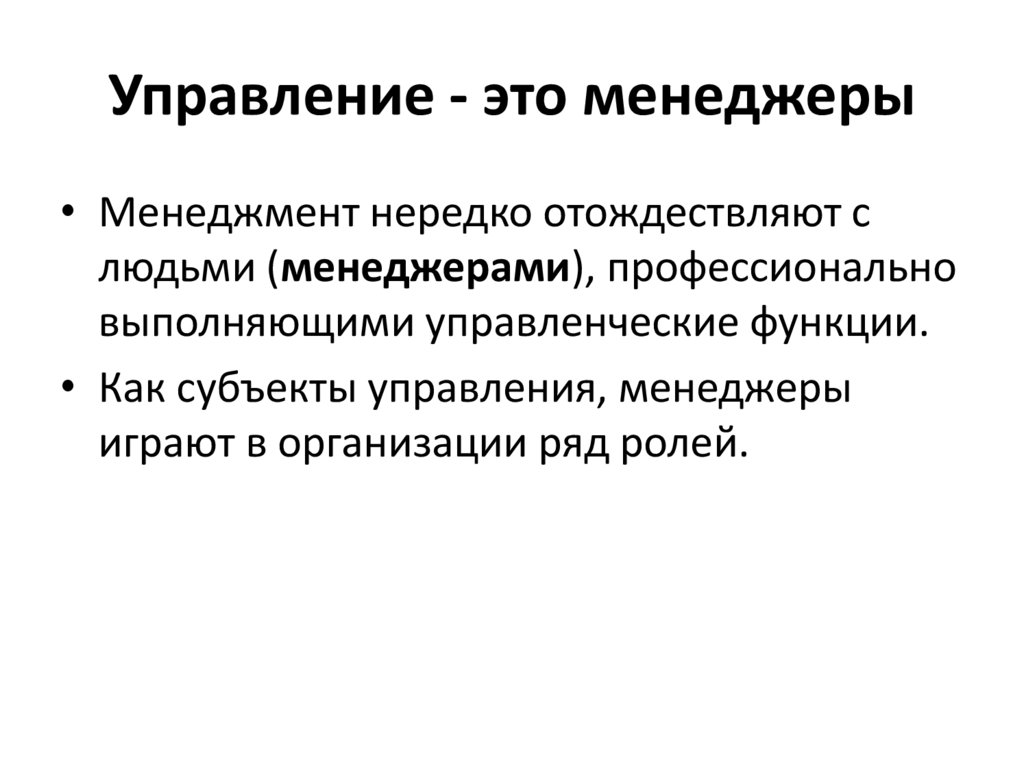 Управление - это менеджеры

• Менеджмент нередко отождествляют с людьми (менеджерами), профессионально выполняющими управленческие функции.
• Как субъекты управления, менеджеры играют в организации ряд ролей.